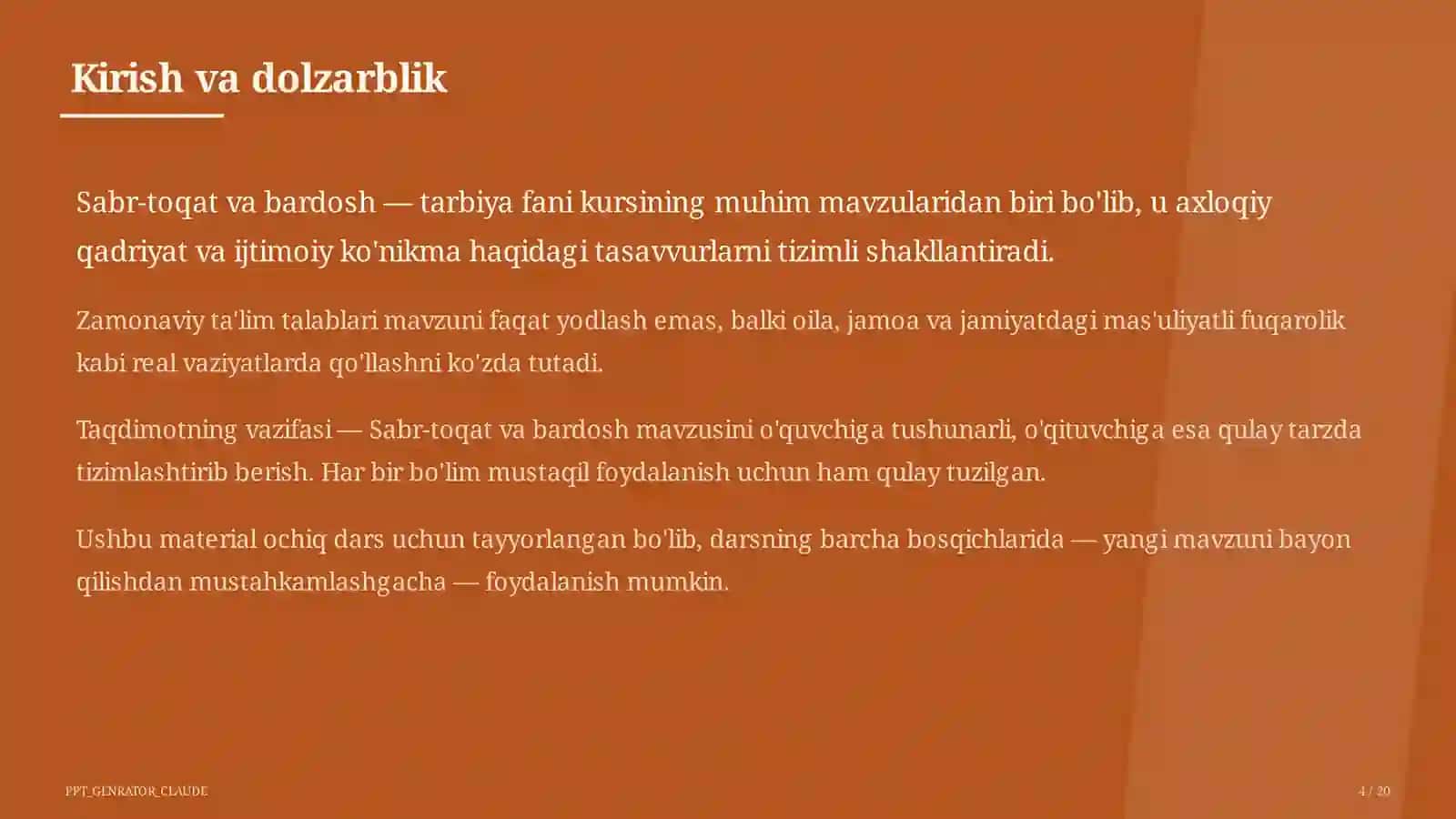 Kirish va dolzarblik

Sabr-toqat va bardosh — tarbiya fani kursining muhim mavzularidan biri bo'lib, u axloqiy qadriyat va ijtimoiy ko'nikma haqidagi tasavvurlarni tizimli shakllantiradi.

Zamonaviy ta'lim talablari mavzuni faqat yodlash emas, balki oila, jamoa va jamiyatdagi mas'uliyatli fuqarolik kabi real vaziyatlarda qo'llashni ko'zda tutadi.

Taqdimotning vazifasi — Sabr-toqat va bardosh mavzusini o'quvchiga tushunarli, o'qituvchiga esa qulay tarzda tizimlashtirib berish. Har bir bo'lim mustaqil foydalanish uchun ham qulay tuzilgan.

Ushbu material ochiq dars uchun tayyorlangan bo'lib, darsning barcha bosqichlarida — yangi mavzuni bayon qilishdan mustahkamlashgacha — foydalanish mumkin.

PPT_GENRATOR_CLAUDE

4 / 20